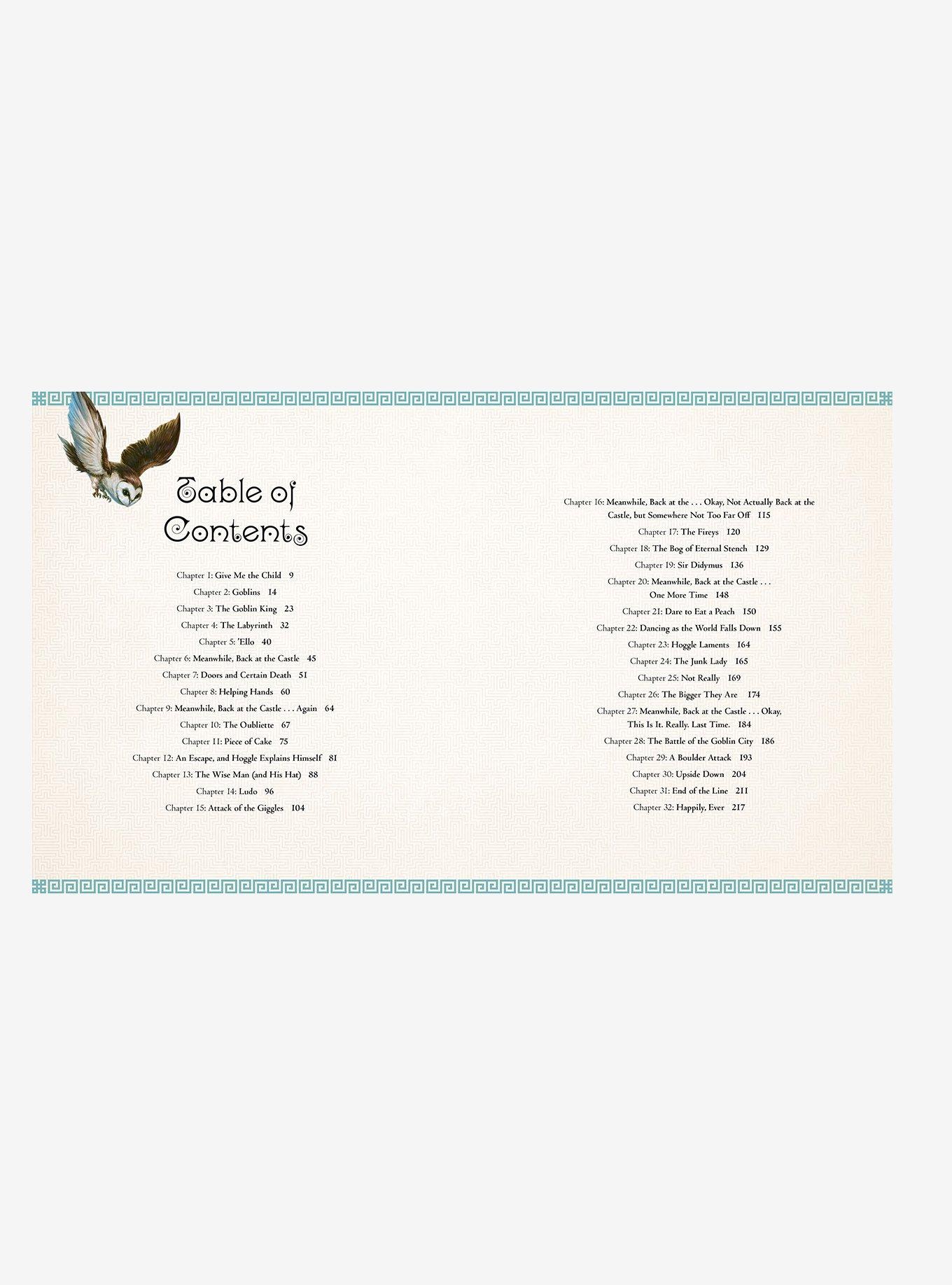 Table of Contents

Chapter 1: Give Me the Child 9
Chapter 2: Goblins 14
Chapter 3: The Goblin King 23
Chapter 4: The Labyrinth 32
Chapter 5: 'Ello 40
Chapter 6: Meanwhile, Back at the Castle 45
Chapter 7: Doors and Certain Death 51
Chapter 8: Helping Hands 60
Chapter 9: Meanwhile, Back at the Castle . . . Again 64
Chapter 10: The Oubliette 67
Chapter 11: Piece of Cake 75
Chapter 12: An Escape, and Hoggle Explains Himself 81
Chapter 13: The Wise Man (and His Hat) 88
Chapter 14: Ludo 96
Chapter 15: Attack of the Giggles 104

Chapter 16: Meanwhile, Back at the . . . Okay, Not Actually Back at the Castle, but Somewhere Not Too Far Off 115
Chapter 17: The Fireys 120
Chapter 18: The Bog of Eternal Stench 129
Chapter 19: Sir Didymus 136
Chapter 20: Meanwhile, Back at the Castle . . . One More Time 148
Chapter 21: Dare to Eat a Peach 150
Chapter 22: Dancing as the World Falls Down 155
Chapter 23: Hoggle Laments 164
Chapter 24: The Junk Lady 165
Chapter 25: Not Really 169
Chapter 26: The Bigger They Are 174
Chapter 27: Meanwhile, Back at the Castle . . . Okay, This Is It. Really. Last Time. 184
Chapter 28: The Battle of the Goblin City 186
Chapter 29: A Boulder Attack 193
Chapter 30: Upside Down 204
Chapter 31: End of the Line 211
Chapter 32: Happily, Ever 217